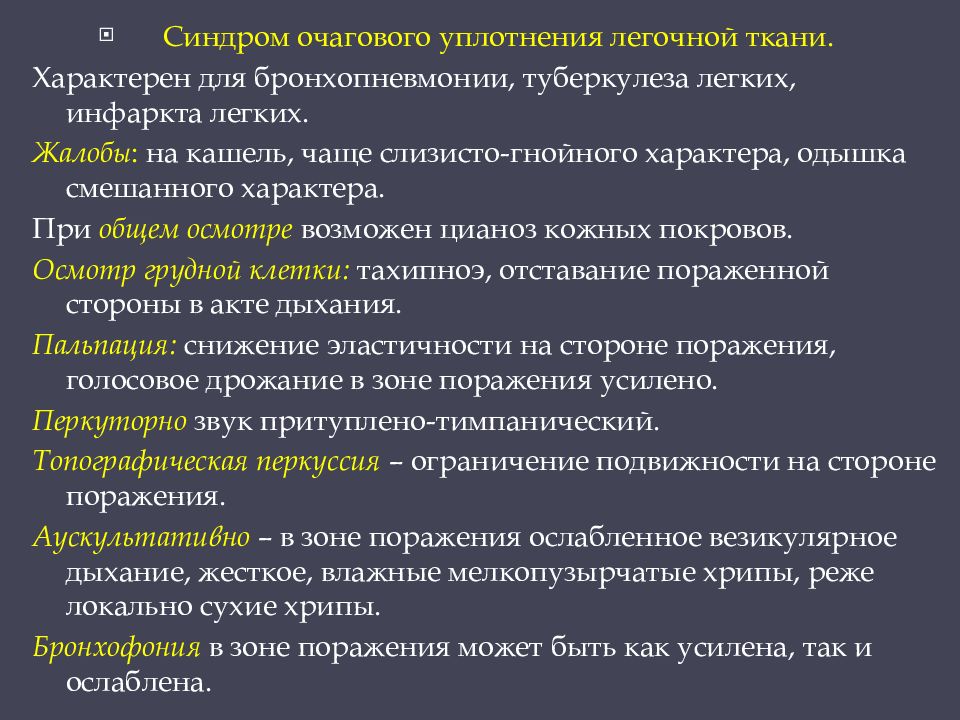 Синдром очагового уплотнения легочной ткани.

Характерен для бронхопневмонии, туберкулеза легких, инфаркта легких.

Жалобы: на кашель, чаще слизисто-гнойного характера, одышка смешанного характера.

При общем осмотре возможен цианоз кожных покровов.

Осмотр грудной клетки: тахипноэ, отставание пораженной стороны в акте дыхания.

Пальпация: снижение эластичности на стороне поражения, голосовое дрожание в зоне поражения усилено.

Перкуторно звук притуплено-тимпанический.

Топографическая перкуссия – ограничение подвижности на стороне поражения.

Аускультативно – в зоне поражения ослабленное везикулярное дыхание, жесткое, влажные мелкопузырчатые хрипы, реже локально сухие хрипы.

Бронхофония в зоне поражения может быть как усилена, так и ослаблена.